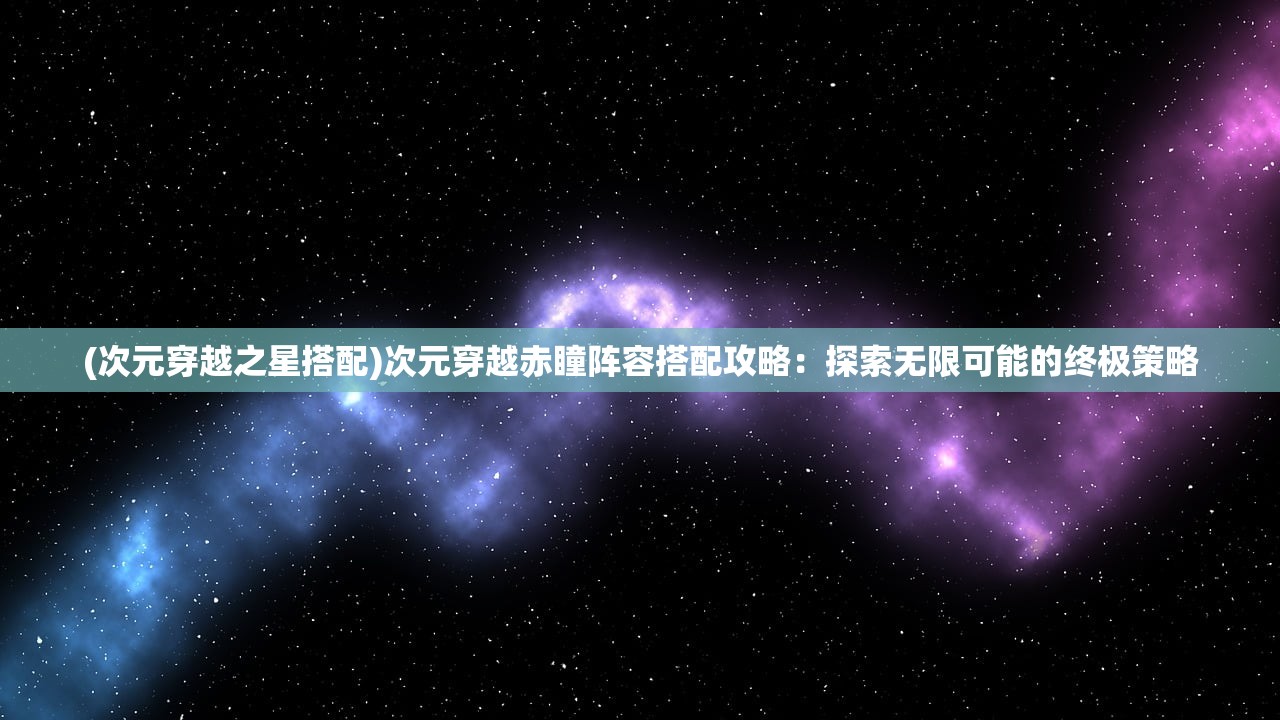 (次元穿越之星搭配)次元穿越赤瞳阵容搭配攻略：探索无限可能的终极策略